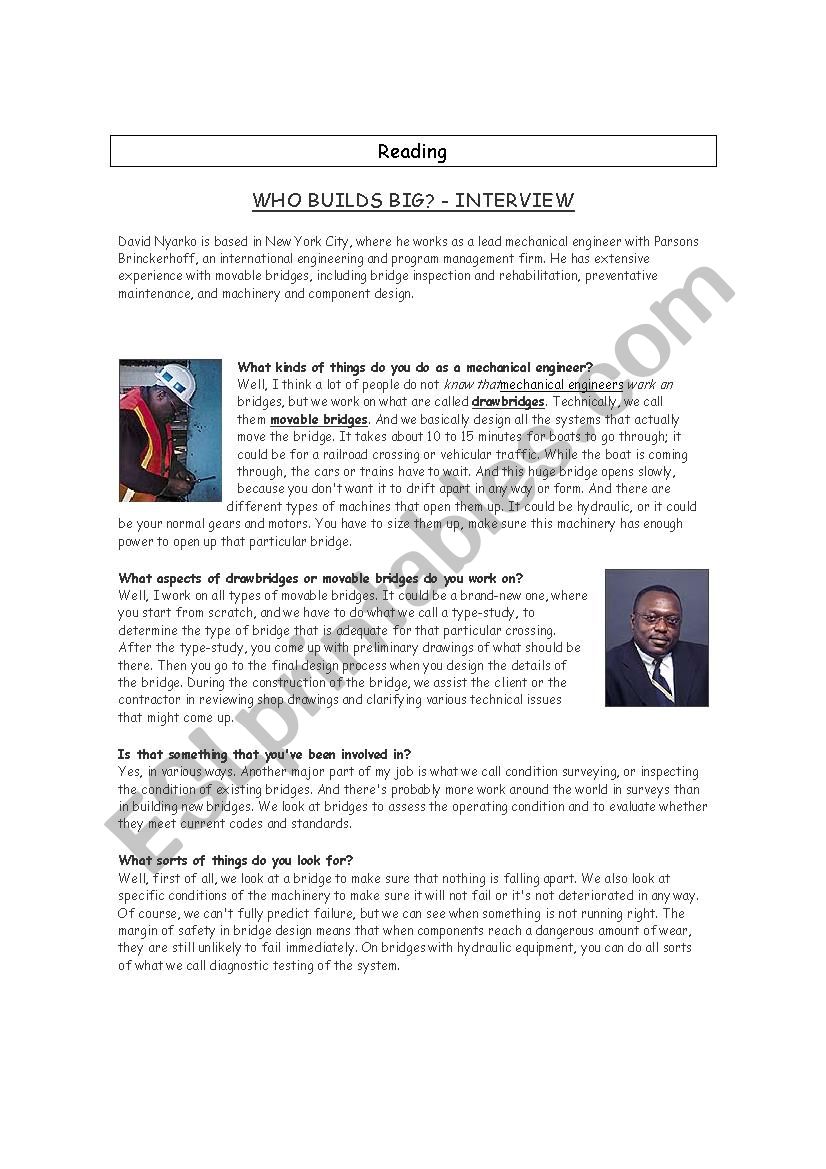 Reading

WHO BUILDS BIG? - INTERVIEW

David Nyarko is based in New York City, where he works as a lead mechanical engineer with Parsons Brinckerhoff, an international engineering and program management firm. He has extensive experience with movable bridges, including bridge inspection and rehabilitation, preventative maintenance, and machinery and component design.

What kinds of things do you do as a mechanical engineer?
Well, I think a lot of people do not know that mechanical engineers work on bridges, but we work on what are called drawbridges. Technically, we call them movable bridges. And we basically design all the systems that actually move the bridge. It takes about 10 to 15 minutes for boats to go through; it could be for a railroad crossing or vehicular traffic. While the boat is coming through, the cars or trains have to wait. And this huge bridge opens slowly, because you don't want it to drift apart in any way or form. And there are different types of machines that open them up. It could be hydraulic, or it could be your normal gears and motors. You have to size them up, make sure this machinery has enough power to open up that particular bridge.

What aspects of drawbridges or movable bridges do you work on?
Well, I work on all types of movable bridges. It could be a brand-new one, where you start from scratch, and we have to do what we call a type-study, to determine the type of bridge that is adequate for that particular crossing. After the type-study, you come up with preliminary drawings of what should be there. Then you go to the final design process when you design the details of the bridge. During the construction of the bridge, we assist the client or the contractor in reviewing shop drawings and clarifying various technical issues that might come up.

Is that something that you've been involved in?
Yes, in various ways. Another major part of my job is what we call condition surveying, or inspecting the condition of existing bridges. And there's probably more work around the world in surveys than in building new bridges. We look at bridges to assess the operating condition and to evaluate whether they meet current codes and standards.

What sorts of things do you look for?
Well, first of all, we look at a bridge to make sure that nothing is falling apart. We also look at specific conditions of the machinery to make sure it will not fail or it's not deteriorated in any way. Of course, we can't fully predict failure, but we can see when something is not running right. The margin of safety in bridge design means that when components reach a dangerous amount of wear, they are still unlikely to fail immediately. On bridges with hydraulic equipment, you can do all sorts of what we call diagnostic testing of the system.

ESLprintables.com